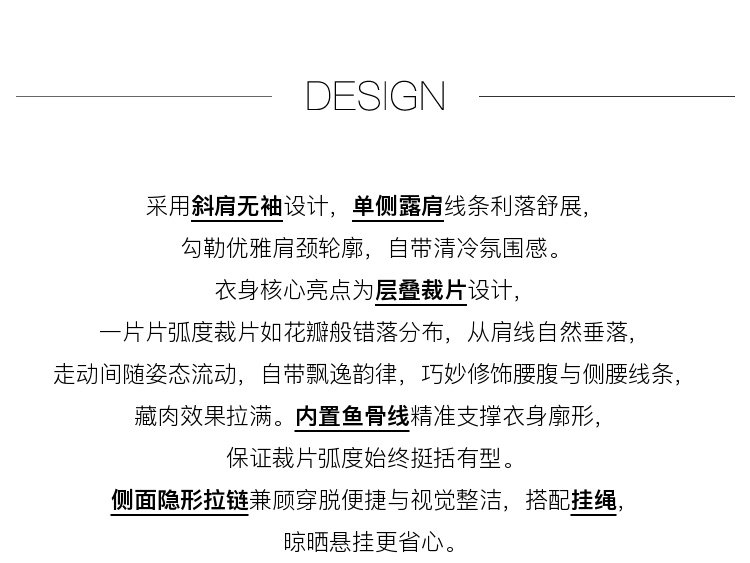 DESIGN

采用斜肩无袖设计，单侧露肩线条利落舒展，
勾勒优雅肩颈轮廓，自带清冷氛围感。
衣身核心亮点为层叠裁片设计，
一片片弧度裁片如花瓣般错落分布，从肩线自然垂落，
走动间随姿态流动，自带飘逸韵律，巧妙修饰腰腹与侧腰线条，
藏肉效果拉满。内置鱼骨线精准支撑衣身廓形，
保证裁片弧度始终挺括有型。
侧面隐形拉链兼顾穿脱便捷与视觉整洁，搭配挂绳，
晾晒悬挂更省心。